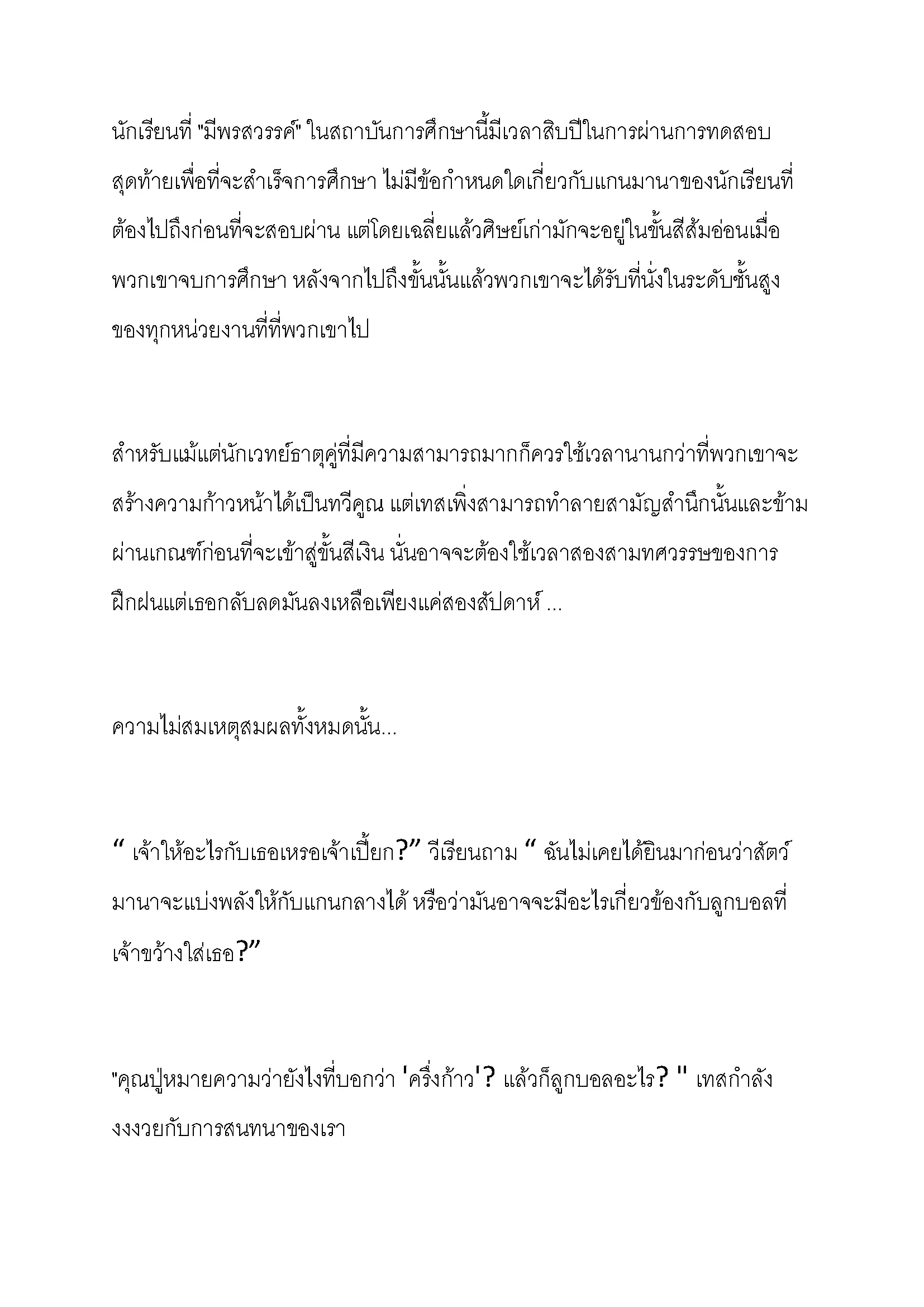 นักเรียนที่ "มีพรสวรรค์" ในสถาบันการศึกษานี้มีเวลาสิบปีในการผ่านการทดสอบสุดท้ายเพื่อที่จะสำเร็จการศึกษา ไม่มีข้อกำหนดใดเกี่ยวกับแกนมานาของนักเรียนที่ต้องไปถึงก่อนที่จะสอบผ่าน แต่โดยเฉลี่ยแล้วศิษย์เก่ามักจะอยู่ในขั้นสีส้มอ่อนเมื่อพวกเขาจบการศึกษา หลังจากไปถึงขั้นนั้นแล้วพวกเขาจะได้รับที่นั่งในระดับชั้นสูงของทุกหน่วยงานที่ที่พวกเขาไป

สำหรับแม้แต่นักเวทย์ธาตุคู่ที่มีความสามารถมากก็ควรใช้เวลานานกว่าที่พวกเขาจะสร้างความก้าวหน้าได้เป็นทวีคูณ แต่เทสเพิ่งสามารถทำลายสามัญสำนึกนั้นและข้ามผ่านเกณฑ์ก่อนที่จะเข้าสู่ขั้นสีเงิน นั่นอาจจะต้องใช้เวลาสองสามทศวรรษของการฝึกฝนแต่เธอกลับลดมันลงเหลือเพียงแค่สองสัปดาห์ ...

ความไม่สมเหตุสมผลทั้งหมดนั้น...

“ เจ้าให้อะไรกับเธอเหรอเจ้าเปี๊ยก?” วีเรียนถาม “ ฉันไม่เคยได้ยินมาก่อนว่าสัตว์มานาจะแบ่งพลังให้กับแกนกลางได้ หรือว่ามันอาจจะมีอะไรเกี่ยวข้องกับลูกบอลที่เจ้าขว้างใส่เธอ?”

"คุณปู่หมายความว่ายังไงที่บอกว่า 'ครึ่งก้าว'? แล้วก็ลูกบอลอะไร? " เทสกำลังงงงวยกับการสนทนาของเรา